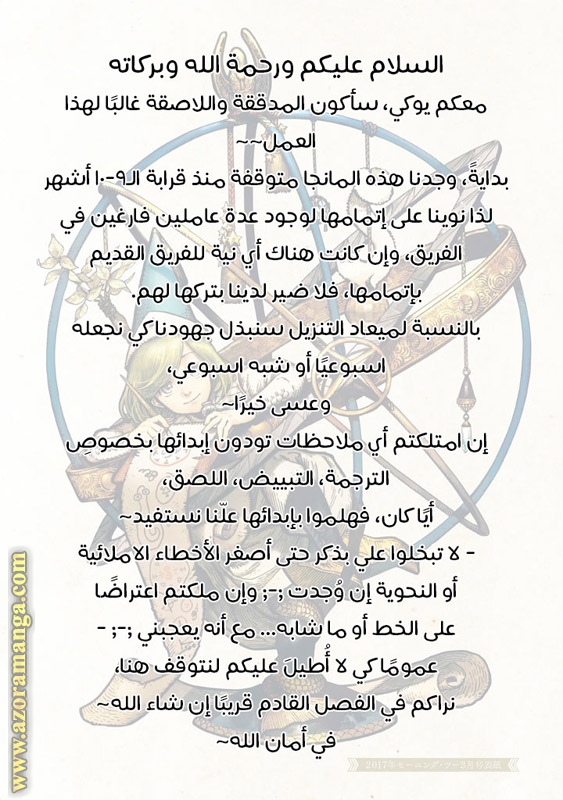 السلام عليكم ورحمة الله وبركاته
معكم يوكي، سأكون المدققة واللاصقة غالبًا لهذا العمل~~
بدايةً، وجدنا هذه المانجا متوقفة منذ قرابة الـ٩-١٠ أشهر لذا نوينا على إتمامها لوجود عدة عاملين فارغين في الفريق، وإن كانت هناك أي نية للفريق القديم بإتمامها، فلا ضير لدينا بتركها لهم.
بالنسبة لميعاد التنزيل سنبذل جهودنا كي نجعله اسبوعيًا أو شبه اسبوعي،
وعسى خيرًا~
إن امتلكتم أي ملاحظات تودون إبدائها بخصوصِ الترجمة، التبييض، اللصق،
أيًا كان، فهلموا بإبدائها علّنا نستفيد~
- لا تبخلوا علي بذكر حتى أصغر الأخطاء الاملائية أو النحوية إن وُجدت ;-; وإن ملكتم اعتراضًا على الخط أو ما شابه... مع أنه يعجبني ;-; -
عمومًا كي لا أُطيلَ عليكم لنتوقف هنا،
نراكم في الفصل القادم قريبًا إن شاء الله~
في أمان الله~
www.azoramanga.com
2017年モーニング・ツー3月号表紙